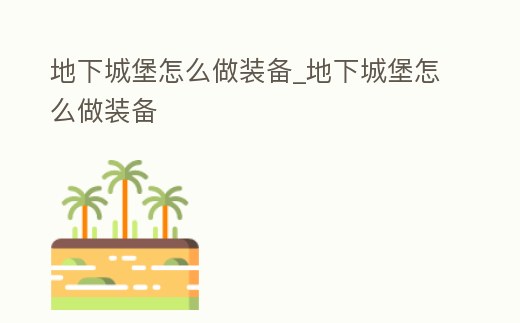 地下城堡怎么做装备_地下城堡怎么做装备